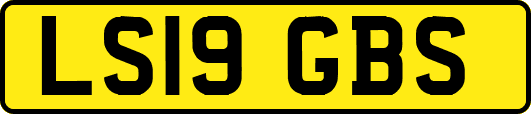 LS19 GBS